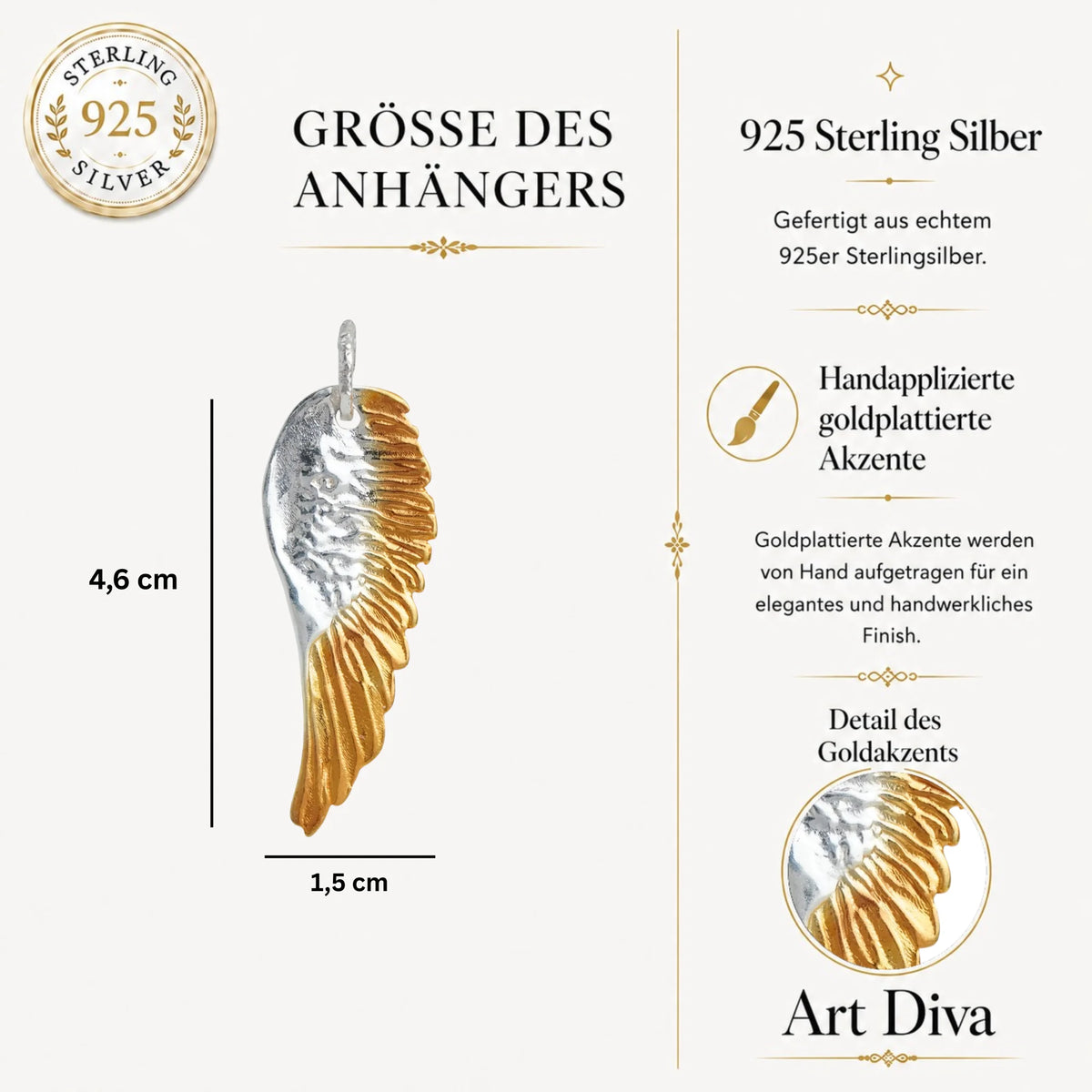 STERLING
925
SILVER

GRÖSSE DES ANHÄNGERS

4,6 cm

1,5 cm

925 Sterling Silber

Gefertigt aus echtem 925er Sterlingsilber.

Handapplizierte goldplattierte Akzente

Goldplattierte Akzente werden von Hand aufgetragen für ein elegantes und handwerkliches Finish.

Detail des Goldakzents

Art Diva